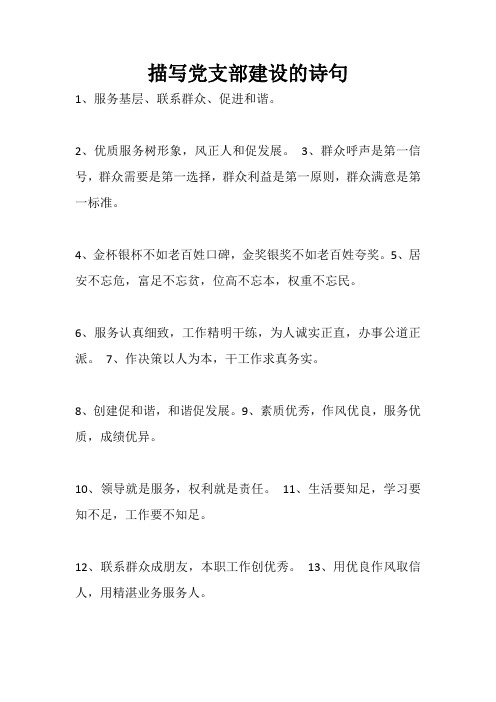 描写党支部建设的诗句

1、服务基层、联系群众、促进和谐。

2、优质服务树形象，风正人和促发展。 3、群众呼声是第一信号，群众需要是第一选择，群众利益是第一原则，群众满意是第一标准。

4、金杯银杯不如老百姓口碑，金奖银奖不如老百姓夸奖。5、居安不忘危，富足不忘贫，位高不忘本，权重不忘民。

6、服务认真细致，工作精明干练，为人诚实正直，办事公道正派。 7、作决策以人为本，干工作求真务实。

8、创建促和谐，和谐促发展。9、素质优秀，作风优良，服务优质，成绩优异。

10、领导就是服务，权利就是责任。 11、生活要知足，学习要知不足，工作要不知足。

12、联系群众成朋友，本职工作创优秀。 13、用优良作风取信人，用精湛业务服务人。